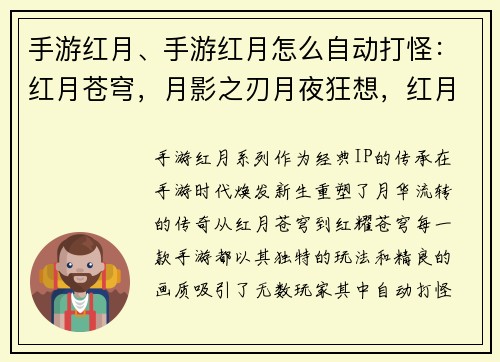 手游红月、手游红月怎么自动打怪：红月苍穹，月影之刃月夜狂想，红月

手游红月系列作为经典IP的传承在手游时代焕发新生重塑了月华流转的传奇从红月苍穹到红耀苍穹每一款手游都以其独特的玩法和精良的画质吸引了无数玩家其中自动打怪